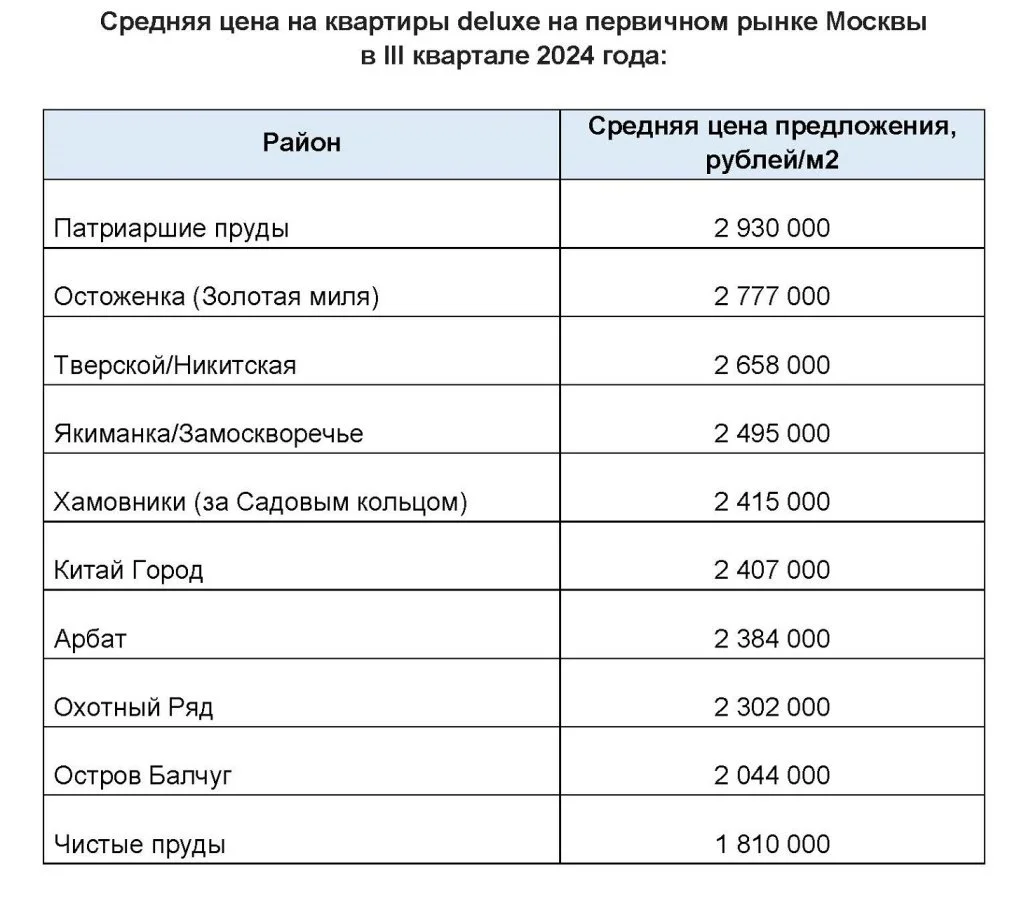 Средняя цена на квартиры deluxe на первичном рынке Москвы в III квартале 2024 года:

| Район | Средняя цена предложения, рублей/м2 |
|---|---|
| Патриаршие пруды | 2 930 000 |
| Остоженка (Золотая миля) | 2 777 000 |
| Тверской/Никитская | 2 658 000 |
| Якиманка/Замоскворечье | 2 495 000 |
| Хамовники (за Садовым кольцом) | 2 415 000 |
| Китай Город | 2 407 000 |
| Арбат | 2 384 000 |
| Охотный Ряд | 2 302 000 |
| Остров Балчуг | 2 044 000 |
| Чистые пруды | 1 810 000 |